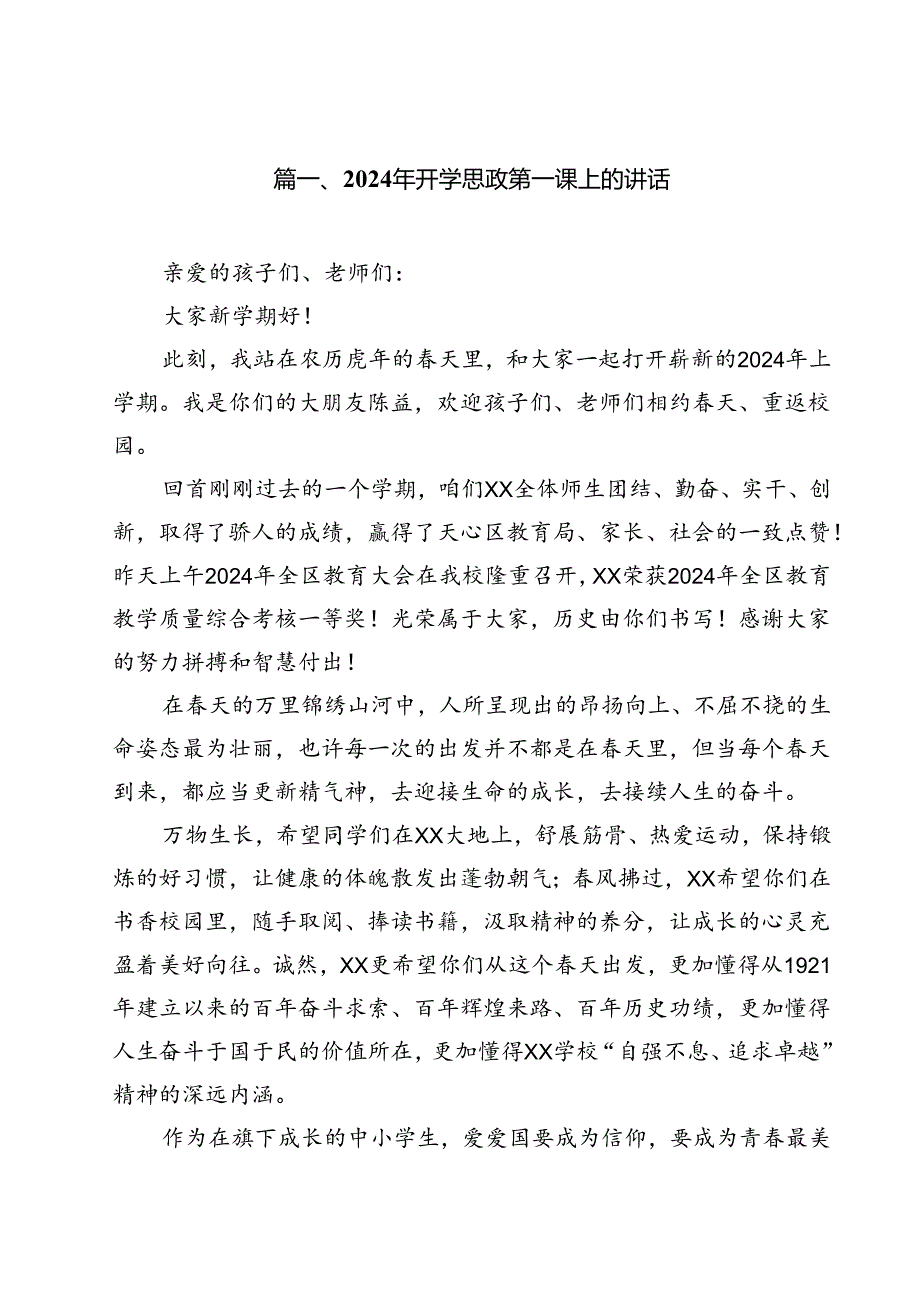 篇一、2024年开学思政第一课上的讲话

亲爱的孩子们、老师们：

大家新学期好！

此刻，我站在农历虎年的春天里，和大家一起打开崭新的2024年上学期。我是你们的大朋友陈益，欢迎孩子们、老师们相约春天、重返校园。

回首刚刚过去的一个学期，咱们XX全体师生团结、勤奋、实干、创新，取得了骄人的成绩，赢得了天心区教育局、家长、社会的一致点赞！昨天上午2024年全区教育大会在我校隆重召开，XX荣获2024年全区教育教学质量综合考核一等奖！光荣属于大家，历史由你们书写！感谢大家的努力拼搏和智慧付出！

在春天的万里锦绣山河中，人所呈现出的昂扬向上、不屈不挠的生命姿态最为壮丽，也许每一次的出发并不都是在春天里，但当每个春天到来，都应当更新精气神，去迎接生命的成长，去接续人生的奋斗。

万物生长，希望同学们在XX大地上，舒展筋骨、热爱运动，保持锻炼的好习惯，让健康的体魄散发出蓬勃朝气；春风拂过，XX希望你们在书香校园里，随手取阅、捧读书籍，汲取精神的养分，让成长的心灵充盈着美好向往。诚然，XX更希望你们从这个春天出发，更加懂得从1921年建立以来的百年奋斗求索、百年辉煌来路、百年历史功绩，更加懂得人生奋斗于国于民的价值所在，更加懂得XX学校“自强不息、追求卓越”精神的深远内涵。

作为在旗下成长的中小学生，爱爱国要成为信仰，要成为青春最美